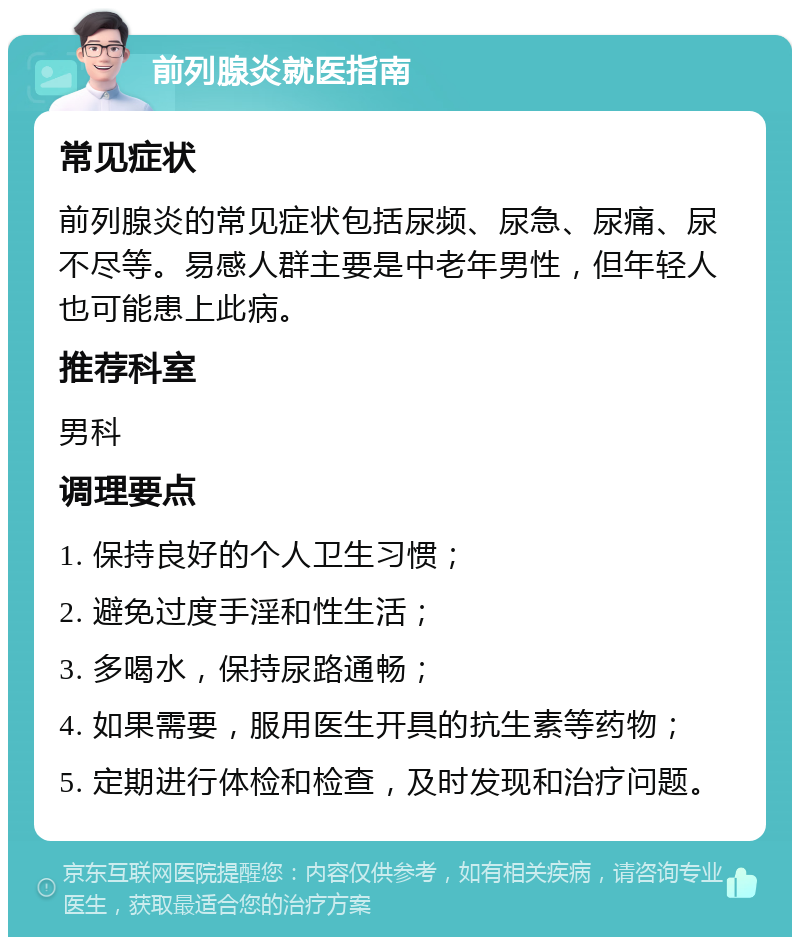 前列腺炎就医指南

常见症状

前列腺炎的常见症状包括尿频、尿急、尿痛、尿不尽等。易感人群主要是中老年男性，但年轻人也可能患上此病。

推荐科室

男科

调理要点

1. 保持良好的个人卫生习惯；

2. 避免过度手淫和性生活；

3. 多喝水，保持尿路通畅；

4. 如果需要，服用医生开具的抗生素等药物；

5. 定期进行体检和检查，及时发现和治疗问题。

京东互联网医院提醒您：内容仅供参考，如有相关疾病，请咨询专业医生，获取最适合您的治疗方案